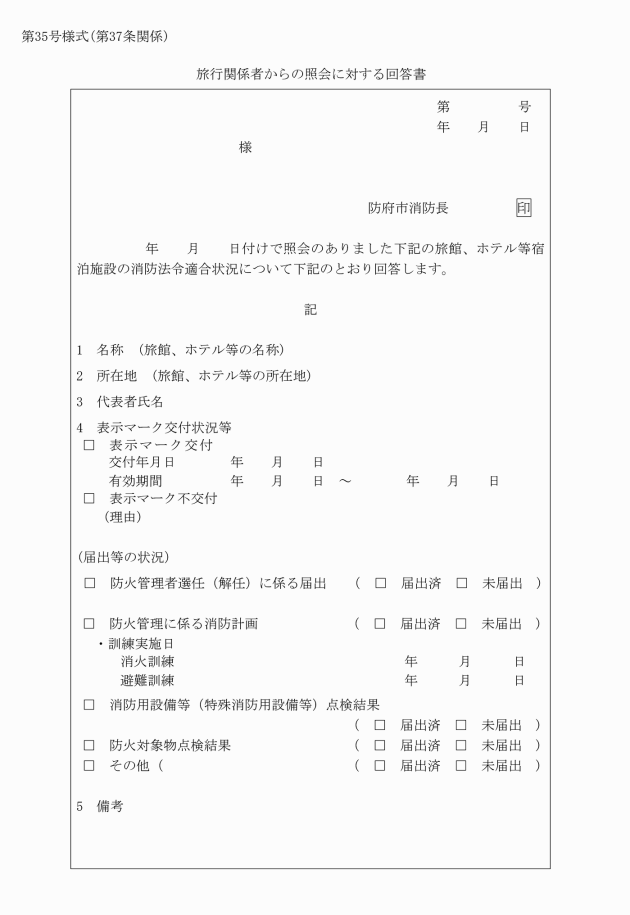 第35号様式(第37条関係)

旅行関係者からの照会に対する回答書

第　　　号
年　　月　　日

様

防府市消防長　　　　印

年　　月　　日付けで照会のありました下記の旅館、ホテル等宿泊施設の消防法令適合状況について下記のとおり回答します。

記

1　名称　(旅館、ホテル等の名称)

2　所在地　(旅館、ホテル等の所在地)

3　代表者氏名

4　表示マーク交付状況等
□　表示マーク交付
交付年月日　　　年　　月　　日
有効期間　　　年　　月　　日　～　　　年　　月　　日
□　表示マーク不交付
(理由)

(届出等の状況)

□　防火管理者選任(解任)に係る届出　　(　□　届出済　□　未届出　)

□　防火管理に係る消防計画　　(　□　届出済　□　未届出　)
・訓練実施日
消火訓練　　　年　　月　　日
避難訓練　　　年　　月　　日

□　消防用設備等(特殊消防用設備等)点検結果
(　□　届出済　□　未届出　)
□　防火対象物点検結果　　(　□　届出済　□　未届出　)
□　その他(　　(　□　届出済　□　未届出　)

5　備考